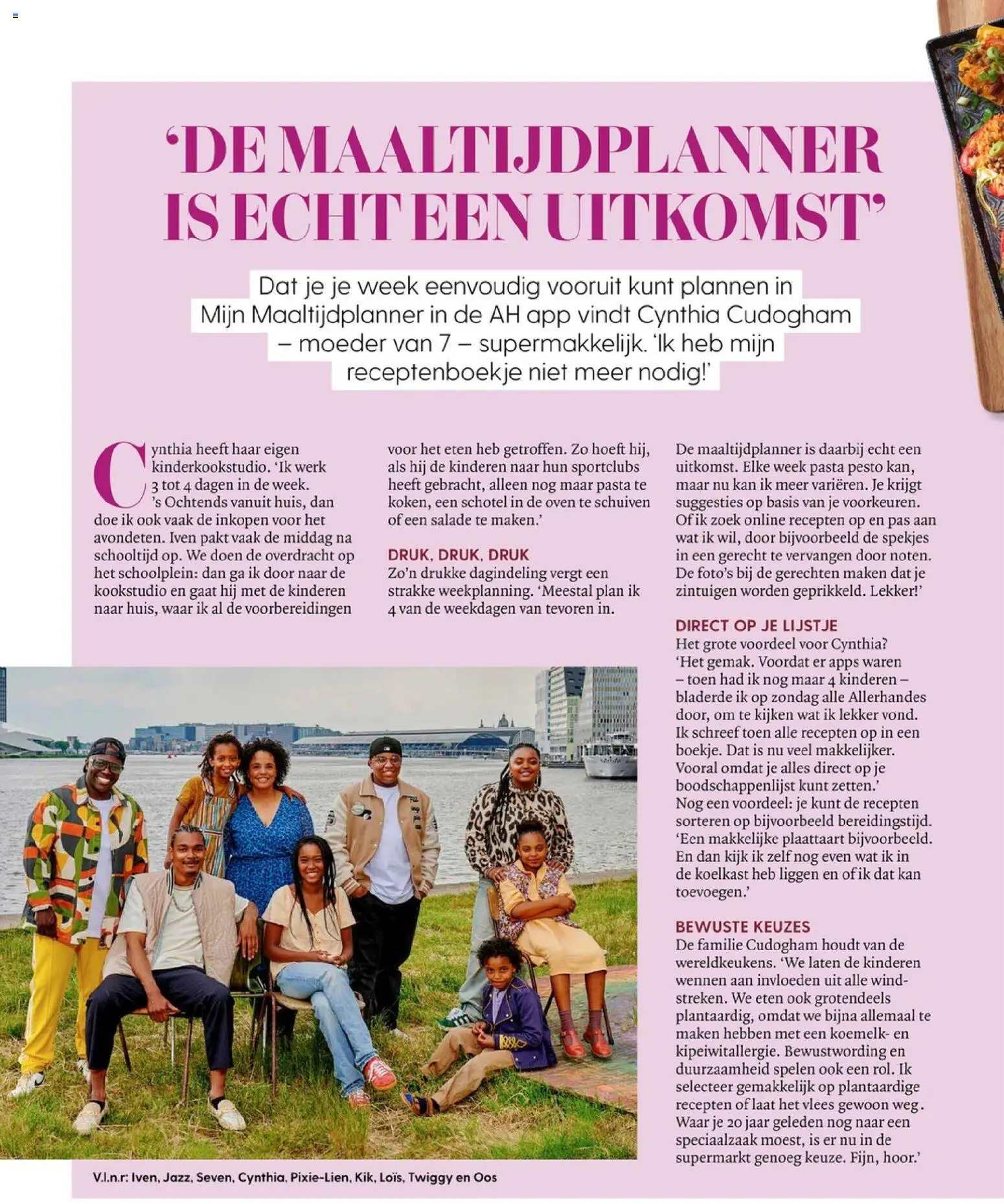 'DE MAALTIJDPLANNER IS ECHT EEN UITKOMST'

Dat je je week eenvoudig vooruit kunt plannen in Mijn Maaltijdplanner in de AH app vindt Cynthia Cudogham – moeder van 7 – supermakkelijk. 'Ik heb mijn receptenboekje niet meer nodig!'

Cynthia heeft haar eigen kinderkookstudio. 'Ik werk 3 tot 4 dagen in de week. 's Ochtends vanuit huis, dan doe ik ook vaak de inkopen voor het avondeten. Iven pakt vaak de middag na schooltijd op. We doen de overdracht op het schoolplein: dan ga ik door naar de kookstudio en gaat hij met de kinderen naar huis, waar ik al de voorbereidingen voor het eten heb getroffen. Zo hoeft hij, als hij de kinderen naar hun sportclubs heeft gebracht, alleen nog maar pasta te koken, een schotel in de oven te schuiven of een salade te maken.'

DRUK, DRUK, DRUK
Zo'n drukke dagindeling vergt een strakke weekplanning. 'Meestal plan ik 4 van de weekdagen van tevoren in. De maaltijdplanner is daarbij echt een uitkomst. Elke week pasta pesto kan, maar nu kan ik meer variëren. Je krijgt suggesties op basis van je voorkeuren. Of ik zoek online recepten op en pas aan wat ik wil, door bijvoorbeeld de spekjes in een gerecht te vervangen door noten. De foto's bij de gerechten maken dat je zintuigen worden geprikkeld. Lekker!'

DIRECT OP JE LIJSTJE
Het grote voordeel voor Cynthia? 'Het gemak. Voordat er apps waren – toen had ik nog maar 4 kinderen – bladerde ik op zondag alle Allerhandes door, om te kijken wat ik lekker vond. Ik schreef toen alle recepten op in een boekje. Dat is nu veel makkelijker. Vooral omdat je alles direct op je boodschappenlijst kunt zetten.'
Nog een voordeel: je kunt de recepten sorteren op bijvoorbeeld bereidingstijd. 'Een makkelijke plaattaart bijvoorbeeld. En dan kijk ik zelf nog even wat ik in de koelkast heb liggen en of ik dat kan toevoegen.'

BEWUSTE KEUZES
De familie Cudogham houdt van de wereldkeukens. 'We laten de kinderen wennen aan invloeden uit alle windstreken. We eten ook grotendeels plantaardig, omdat we bijna allemaal te maken hebben met een koemelk- en kipeiwitallergie. Bewustwording en duurzaamheid spelen ook een rol. Ik selecteer gemakkelijk op plantaardige recepten of laat het vlees gewoon weg. Waar je 20 jaar geleden nog naar een speciaalzaak moest, is er nu in de supermarkt genoeg keuze. Fijn, hoor.'

V.l.n.r: Iven, Jazz, Seven, Cynthia, Pixie-Lien, Kik, Loïs, Twiggy en Oos